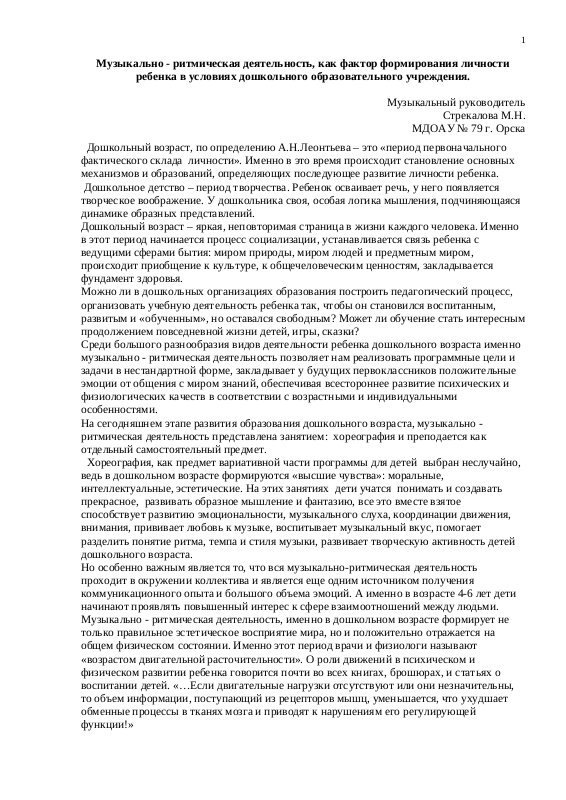 1

Музыкально - ритмическая деятельность, как фактор формирования личности ребенка в условиях дошкольного образовательного учреждения.

Музыкальный руководитель
Стрекалова М.Н.
МДОАУ № 79 г. Орска

Дошкольный возраст, по определению А.Н.Леонтьева – это «период первоначального фактического склада личности». Именно в это время происходит становление основных механизмов и образований, определяющих последующее развитие личности ребенка.
Дошкольное детство – период творчества. Ребенок осваивает речь, у него появляется творческое воображение. У дошкольника своя, особая логика мышления, подчиняющаяся динамике образных представлений.
Дошкольный возраст – яркая, неповторимая страница в жизни каждого человека. Именно в этот период начинается процесс социализации, устанавливается связь ребенка с ведущими сферами бытия: миром природы, миром людей и предметным миром, происходит приобщение к культуре, к общечеловеческим ценностям, закладывается фундамент здоровья.
Можно ли в дошкольных организациях образования построить педагогический процесс, организовать учебную деятельность ребенка так, чтобы он становился воспитанным, развитым и «обученным», но оставался свободным? Может ли обучение стать интересным продолжением повседневной жизни детей, игры, сказки?
Среди большого разнообразия видов деятельности ребенка дошкольного возраста именно музыкально - ритмическая деятельность позволяет нам реализовать программные цели и задачи в нестандартной форме, закладывает у будущих первоклассников положительные эмоции от общения с миром знаний, обеспечивая всестороннее развитие психических и физиологических качеств в соответствии с возрастными и индивидуальными особенностями.
На сегодняшнем этапе развития образования дошкольного возраста, музыкально - ритмическая деятельность представлена занятием: хореография и преподается как отдельный самостоятельный предмет.
Хореография, как предмет вариативной части программы для детей выбран неслучайно, ведь в дошкольном возрасте формируются «высшие чувства»: моральные, интеллектуальные, эстетические. На этих занятиях дети учатся понимать и создавать прекрасное, развивать образное мышление и фантазию, все это вместе взятое способствует развитию эмоциональности, музыкального слуха, координации движения, внимания, прививает любовь к музыке, воспитывает музыкальный вкус, помогает разделить понятие ритма, темпа и стиля музыки, развивает творческую активность детей дошкольного возраста.
Но особенно важным является то, что вся музыкально-ритмическая деятельность проходит в окружении коллектива и является еще одним источником получения коммуникационного опыта и большого объема эмоций. А именно в возрасте 4-6 лет дети начинают проявлять повышенный интерес к сфере взаимоотношений между людьми.
Музыкально - ритмическая деятельность, именно в дошкольном возрасте формирует не только правильное эстетическое восприятие мира, но и положительно отражается на общем физическом состоянии. Именно этот период врачи и физиологи называют «возрастом двигательной расточительности». О роли движений в психическом и физическом развитии ребенка говорится почти во всех книгах, брошюрах, и статьях о воспитании детей. «…Если двигательные нагрузки отсутствуют или они незначительны, то объем информации, поступающий из рецепторов мышц, уменьшается, что ухудшает обменные процессы в тканях мозга и приводят к нарушениям его регулирующей функции!»